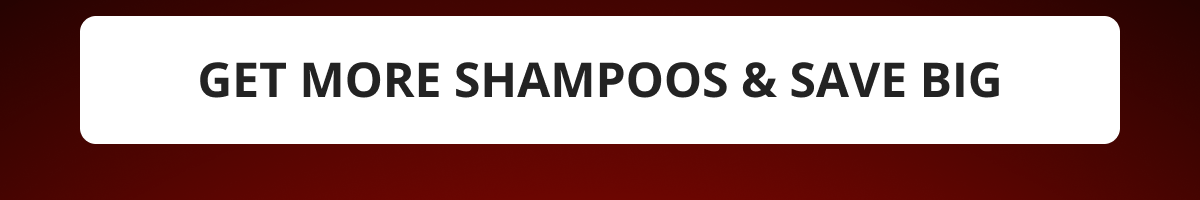 GET MORE SHAMPOOS & SAVE BIG